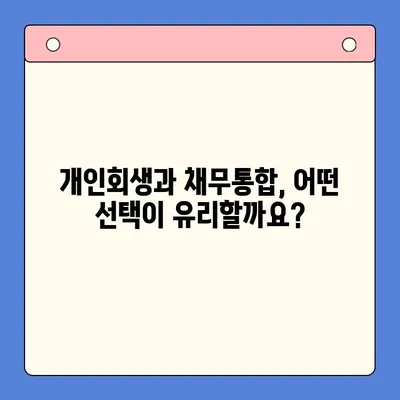 개인회생과 채무통합, 어떤 선택이 유리할까요?